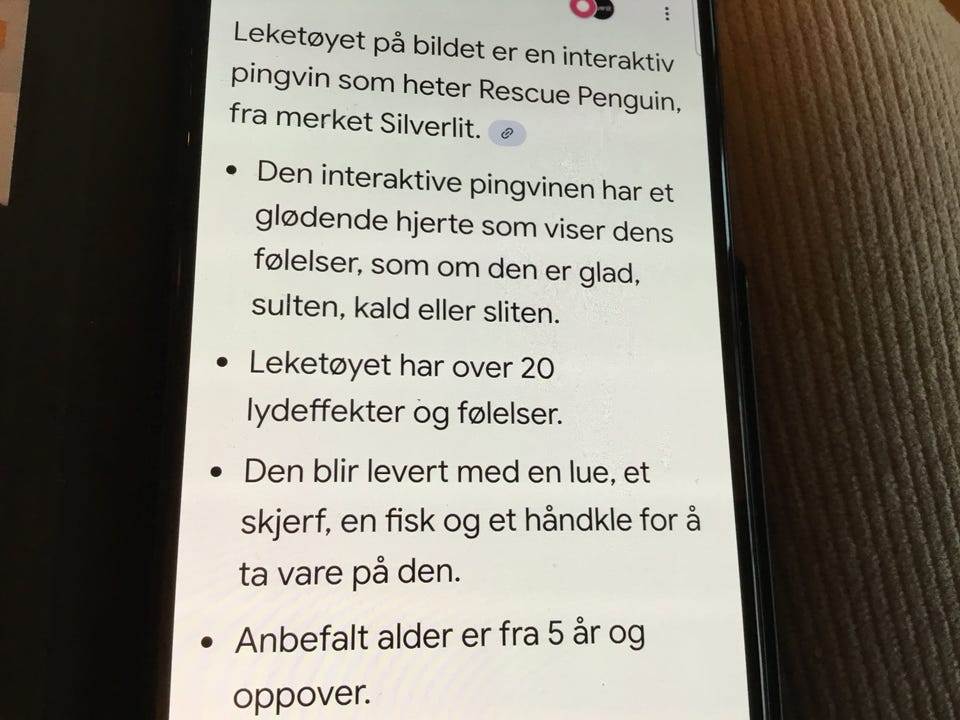 Leketøyet på bildet er en interaktiv pingvin som heter Rescue Penguin, fra merket Silverlit.

• Den interaktive pingvinen har et glødende hjerte som viser dens følelser, som om den er glad, sulten, kald eller sliten.

• Leketøyet har over 20 lydeffekter og følelser.

• Den blir levert med en lue, et skjerf, en fisk og et håndkle for å ta vare på den.

• Anbefalt alder er fra 5 år og oppover.